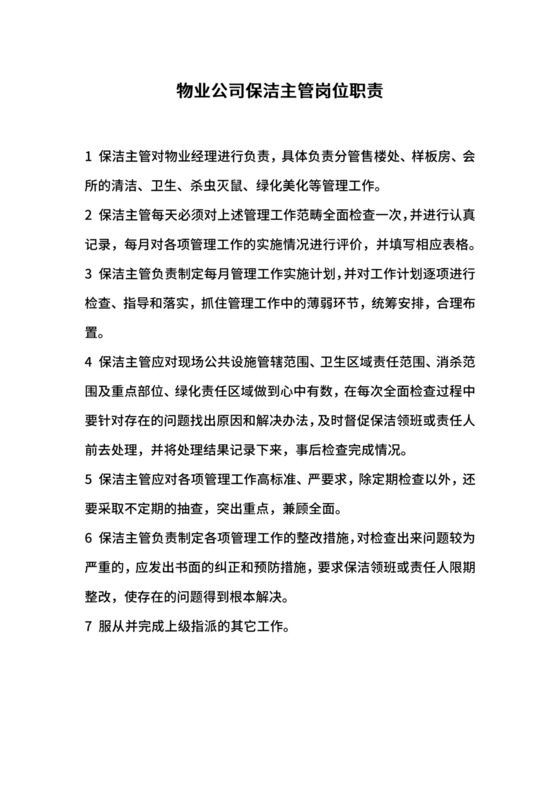 物业公司保洁主管岗位职责

1 保洁主管对物业经理进行负责，具体负责分管售楼处、样板房、会所的清洁、卫生、杀虫灭鼠、绿化美化等管理工作。

2 保洁主管每天必须对上述管理工作范畴全面检查一次，并进行认真记录，每月对各项管理工作的实施情况进行评价，并填写相应表格。

3 保洁主管负责制定每月管理工作实施计划，并对工作计划逐项进行检查、指导和落实，抓住管理工作中的薄弱环节，统筹安排，合理布置。

4 保洁主管应对现场公共设施管辖范围、卫生区域责任范围、消杀范围及重点部位、绿化责任区域做到心中有数，在每次全面检查过程中要针对存在的问题找出原因和解决办法，及时督促保洁领班或责任人前去处理，并将处理结果记录下来，事后检查完成情况。

5 保洁主管应对各项管理工作高标准、严要求，除定期检查以外，还要采取不定期的抽查，突出重点，兼顾全面。

6 保洁主管负责制定各项管理工作的整改措施，对检查出来问题较为严重的，应发出书面的纠正和预防措施，要求保洁领班或责任人限期整改，使存在的问题得到根本解决。

7 服从并完成上级指派的其它工作。